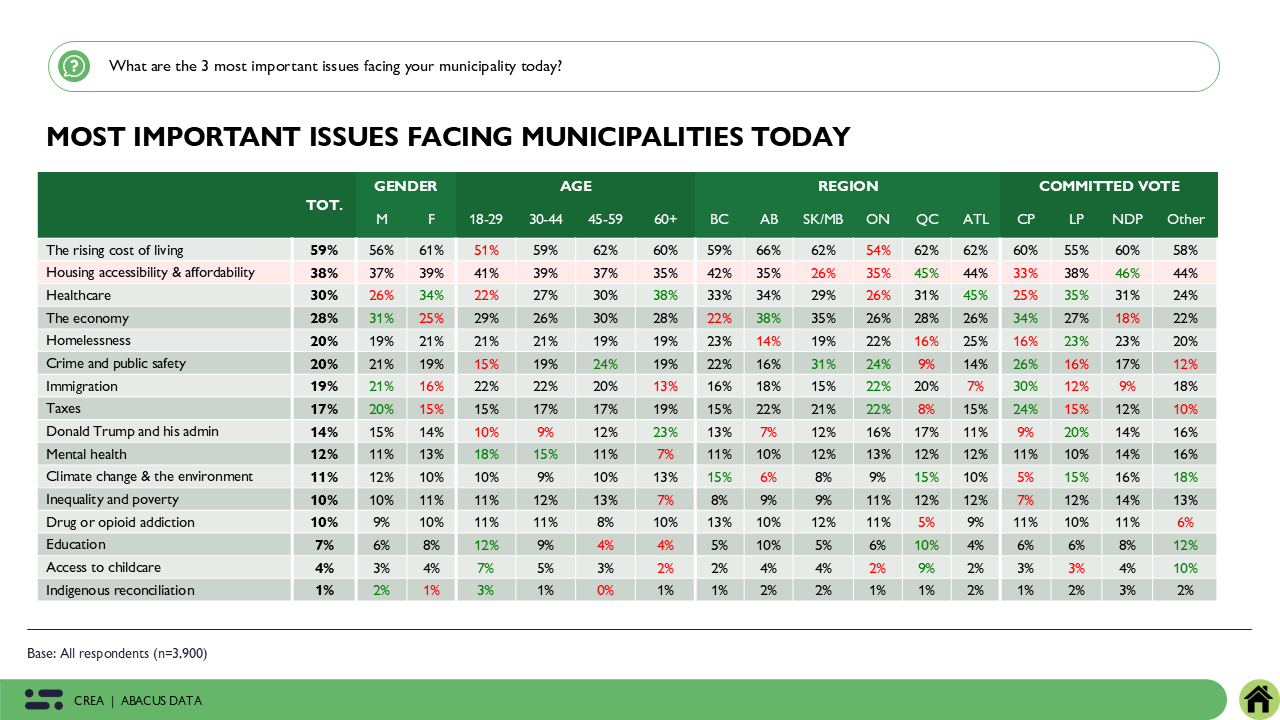 What are the 3 most important issues facing your municipality today?

MOST IMPORTANT ISSUES FACING MUNICIPALITIES TODAY

| | TOT. | GENDER M | GENDER F | AGE 18-29 | AGE 30-44 | AGE 45-59 | AGE 60+ | REGION BC | REGION AB | REGION SK/MB | REGION ON | REGION QC | REGION ATL | COMMITTED VOTE CP | COMMITTED VOTE LP | COMMITTED VOTE NDP | COMMITTED VOTE Other |
|---|---|---|---|---|---|---|---|---|---|---|---|---|---|---|---|---|---|
| The rising cost of living | 59% | 56% | 61% | 51% | 59% | 62% | 60% | 59% | 66% | 62% | 54% | 62% | 62% | 60% | 55% | 60% | 58% |
| Housing accessibility & affordability | 38% | 37% | 39% | 41% | 39% | 37% | 35% | 42% | 35% | 26% | 35% | 45% | 44% | 33% | 38% | 46% | 44% |
| Healthcare | 30% | 26% | 34% | 22% | 27% | 30% | 38% | 33% | 34% | 29% | 26% | 31% | 45% | 25% | 35% | 31% | 24% |
| The economy | 28% | 31% | 25% | 29% | 26% | 30% | 28% | 22% | 38% | 35% | 26% | 28% | 26% | 34% | 27% | 18% | 22% |
| Homelessness | 20% | 19% | 21% | 21% | 21% | 19% | 19% | 23% | 14% | 19% | 22% | 16% | 25% | 16% | 23% | 23% | 20% |
| Crime and public safety | 20% | 21% | 19% | 15% | 19% | 24% | 19% | 22% | 16% | 31% | 24% | 9% | 14% | 26% | 16% | 17% | 12% |
| Immigration | 19% | 21% | 16% | 22% | 22% | 20% | 13% | 16% | 18% | 15% | 22% | 20% | 7% | 30% | 12% | 9% | 18% |
| Taxes | 17% | 20% | 15% | 15% | 17% | 17% | 19% | 15% | 22% | 21% | 22% | 8% | 15% | 24% | 15% | 12% | 10% |
| Donald Trump and his admin | 14% | 15% | 14% | 10% | 9% | 12% | 23% | 13% | 7% | 12% | 16% | 17% | 11% | 9% | 20% | 14% | 16% |
| Mental health | 12% | 11% | 13% | 18% | 15% | 11% | 7% | 11% | 10% | 12% | 13% | 12% | 12% | 11% | 10% | 14% | 16% |
| Climate change & the environment | 11% | 12% | 10% | 10% | 9% | 10% | 13% | 15% | 6% | 8% | 9% | 15% | 10% | 5% | 15% | 16% | 18% |
| Inequality and poverty | 10% | 10% | 11% | 11% | 12% | 13% | 7% | 8% | 9% | 9% | 11% | 12% | 12% | 7% | 12% | 14% | 13% |
| Drug or opioid addiction | 10% | 9% | 10% | 11% | 11% | 8% | 10% | 13% | 10% | 12% | 11% | 5% | 9% | 11% | 10% | 11% | 6% |
| Education | 7% | 6% | 8% | 12% | 9% | 4% | 4% | 5% | 10% | 5% | 6% | 10% | 4% | 6% | 6% | 8% | 12% |
| Access to childcare | 4% | 3% | 4% | 7% | 5% | 3% | 2% | 2% | 4% | 4% | 2% | 9% | 2% | 3% | 3% | 4% | 10% |
| Indigenous reconciliation | 1% | 2% | 1% | 3% | 1% | 0% | 1% | 1% | 2% | 2% | 1% | 1% | 2% | 1% | 2% | 3% | 2% |

Base: All respondents (n=3,900)

CREA | ABACUS DATA